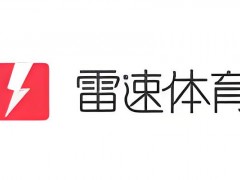 雷速体育